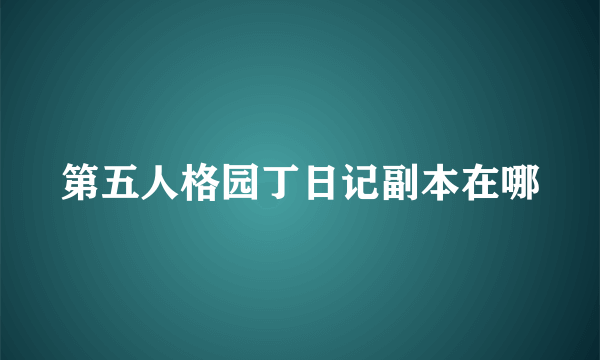 第五人格园丁日记副本在哪